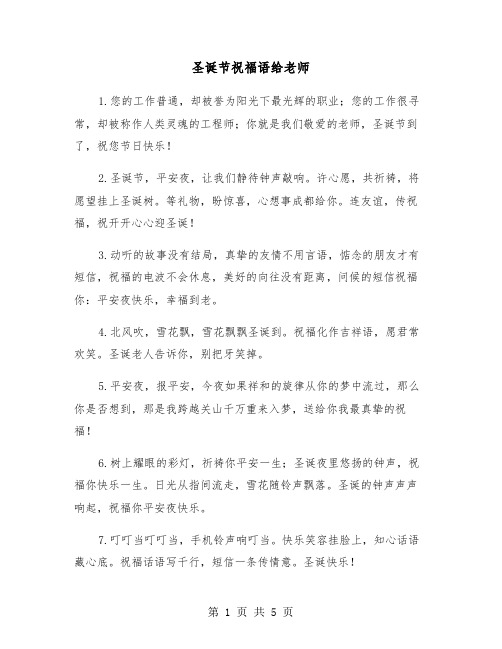 圣诞节祝福语给老师

1.您的工作普通，却被誉为阳光下最光辉的职业；您的工作很寻常，却被称作人类灵魂的工程师；你就是我们敬爱的老师，圣诞节到了，祝您节日快乐！

2.圣诞节，平安夜，让我们静待钟声敲响。许心愿，共祈祷，将愿望挂上圣诞树。等礼物，盼惊喜，心想事成都给你。连友谊，传祝福，祝开开心心迎圣诞！

3.动听的故事没有结局，真挚的友情不用言语，惦念的朋友才有短信，祝福的电波不会休息，美好的向往没有距离，问候的短信祝福你：平安夜快乐，幸福到老。

4.北风吹，雪花飘，雪花飘飘圣诞到。祝福化作吉祥语，愿君常欢笑。圣诞老人告诉你，别把牙笑掉。

5.平安夜，报平安，今夜如果祥和的旋律从你的梦中流过，那么你是否想到，那是我跨越关山千万重来入梦，送给你我最真挚的祝福！

6.树上耀眼的彩灯，祈祷你平安一生；圣诞夜里悠扬的钟声，祝福你快乐一生。日光从指间流走，雪花随铃声飘落。圣诞的钟声声声响起，祝福你平安夜快乐。

7.叮叮当叮叮当，手机铃声响叮当。快乐笑容挂脸上，知心话语藏心底。祝福话语写千行，短信一条传情意。圣诞快乐！

第 1 页 共 5 页